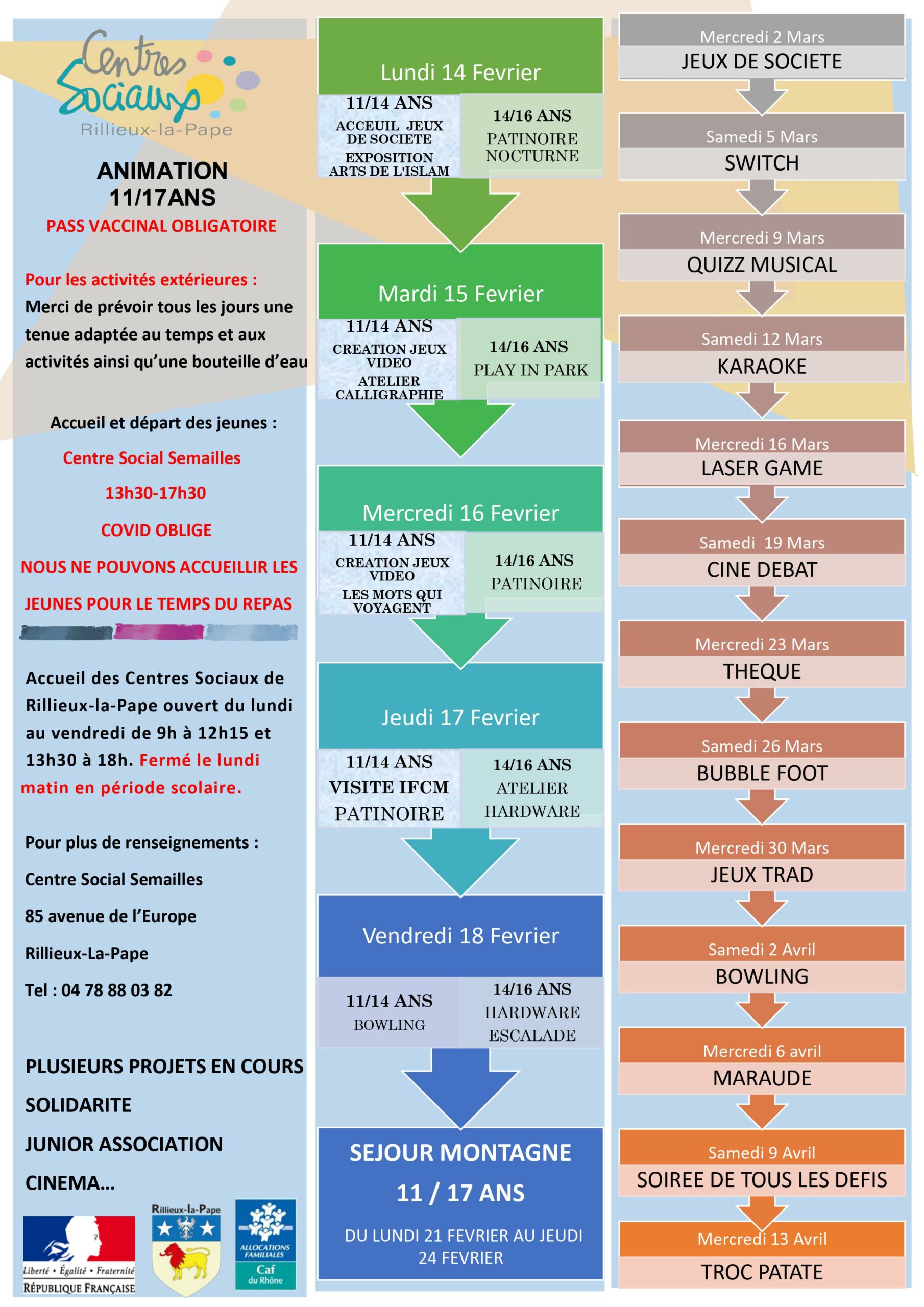 Centres Sociaux
Rillieux-la-Pape

ANIMATION
11/17ANS
PASS VACCINAL OBLIGATOIRE

Pour les activités extérieures : Merci de prévoir tous les jours une tenue adaptée au temps et aux activités ainsi qu'une bouteille d'eau

Accueil et départ des jeunes :
Centre Social Semailles
13h30-17h30
COVID OBLIGE
NOUS NE POUVONS ACCUEILLIR LES JEUNES POUR LE TEMPS DU REPAS

Accueil des Centres Sociaux de Rillieux-la-Pape ouvert du lundi au vendredi de 9h à 12h15 et 13h30 à 18h. Fermé le lundi matin en période scolaire.

Pour plus de renseignements :
Centre Social Semailles
85 avenue de l'Europe
Rillieux-La-Pape
Tel : 04 78 88 03 82

PLUSIEURS PROJETS EN COURS
SOLIDARITE
JUNIOR ASSOCIATION
CINEMA…

Liberté • Égalité • Fraternité
RÉPUBLIQUE FRANÇAISE
Rillieux-la-Pape
ALLOCATIONS FAMILIALES
Caf du Rhône

Lundi 14 Fevrier
11/14 ANS
ACCEUIL JEUX DE SOCIETE
EXPOSITION ARTS DE L'ISLAM
14/16 ANS
PATINOIRE NOCTURNE

Mardi 15 Fevrier
11/14 ANS
CREATION JEUX VIDEO
ATELIER CALLIGRAPHIE
14/16 ANS
PLAY IN PARK

Mercredi 16 Fevrier
11/14 ANS
CREATION JEUX VIDEO
LES MOTS QUI VOYAGENT
14/16 ANS
PATINOIRE

Jeudi 17 Fevrier
11/14 ANS
VISITE IFCM
PATINOIRE
14/16 ANS
ATELIER HARDWARE

Vendredi 18 Fevrier
11/14 ANS
BOWLING
14/16 ANS
HARDWARE
ESCALADE

SEJOUR MONTAGNE
11 / 17 ANS
DU LUNDI 21 FEVRIER AU JEUDI 24 FEVRIER

Mercredi 2 Mars
JEUX DE SOCIETE
Samedi 5 Mars
SWITCH
Mercredi 9 Mars
QUIZZ MUSICAL
Samedi 12 Mars
KARAOKE
Mercredi 16 Mars
LASER GAME
Samedi 19 Mars
CINE DEBAT
Mercredi 23 Mars
THEQUE
Samedi 26 Mars
BUBBLE FOOT
Mercredi 30 Mars
JEUX TRAD
Samedi 2 Avril
BOWLING
Mercredi 6 avril
MARAUDE
Samedi 9 Avril
SOIREE DE TOUS LES DEFIS
Mercredi 13 Avril
TROC PATATE